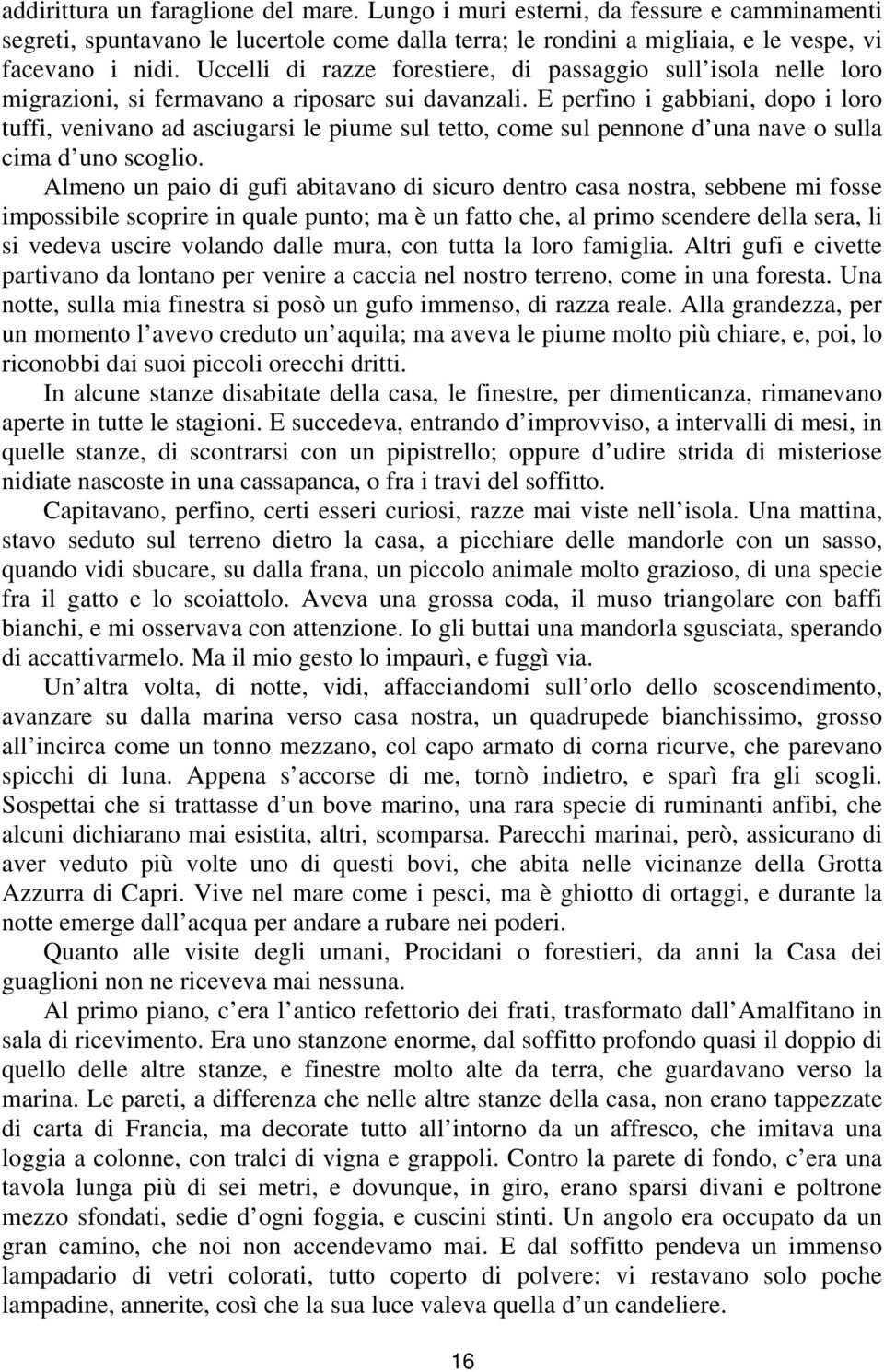 addirittura un faraglione del mare. Lungo i muri esterni, da fessure e camminamenti segreti, spuntavano le lucertole come dalla terra; le rondini a migliaia, e le vespe, vi facevano i nidi. Uccelli di razze forestiere, di passaggio sull isola nelle loro migrazioni, si fermavano a riposare sui davanzali. E perfino i gabbiani, dopo i loro tuffi, venivano ad asciugarsi le piume sul tetto, come sul pennone d una nave o sulla cima d uno scoglio.

Almeno un paio di gufi abitavano di sicuro dentro casa nostra, sebbene mi fosse impossibile scoprire in quale punto; ma è un fatto che, al primo scendere della sera, li si vedeva uscire volando dalle mura, con tutta la loro famiglia. Altri gufi e civette partivano da lontano per venire a caccia nel nostro terreno, come in una foresta. Una notte, sulla mia finestra si posò un gufo immenso, di razza reale. Alla grandezza, per un momento l avevo creduto un aquila; ma aveva le piume molto più chiare, e, poi, lo riconobbi dai suoi piccoli orecchi dritti.

In alcune stanze disabitate della casa, le finestre, per dimenticanza, rimanevano aperte in tutte le stagioni. E succedeva, entrando d improvviso, a intervalli di mesi, in quelle stanze, di scontrarsi con un pipistrello; oppure d udire strida di misteriose nidiate nascoste in una cassapanca, o fra i travi del soffitto.

Capitavano, perfino, certi esseri curiosi, razze mai viste nell isola. Una mattina, stavo seduto sul terreno dietro la casa, a picchiare delle mandorle con un sasso, quando vidi sbucare, su dalla frana, un piccolo animale molto grazioso, di una specie fra il gatto e lo scoiattolo. Aveva una grossa coda, il muso triangolare con baffi bianchi, e mi osservava con attenzione. Io gli buttai una mandorla sgusciata, sperando di accattivarmelo. Ma il mio gesto lo impaurì, e fuggì via.

Un altra volta, di notte, vidi, affacciandomi sull orlo dello scoscendimento, avanzare su dalla marina verso casa nostra, un quadrupede bianchissimo, grosso all incirca come un tonno mezzano, col capo armato di corna ricurve, che parevano spicchi di luna. Appena s accorse di me, tornò indietro, e sparì fra gli scogli. Sospettai che si trattasse d un bove marino, una rara specie di ruminanti anfibi, che alcuni dichiarano mai esistita, altri, scomparsa. Parecchi marinai, però, assicurano di aver veduto più volte uno di questi bovi, che abita nelle vicinanze della Grotta Azzurra di Capri. Vive nel mare come i pesci, ma è ghiotto di ortaggi, e durante la notte emerge dall acqua per andare a rubare nei poderi.

Quanto alle visite degli umani, Procidani o forestieri, da anni la Casa dei guaglioni non ne riceveva mai nessuna.

Al primo piano, c era l antico refettorio dei frati, trasformato dall Amalfitano in sala di ricevimento. Era uno stanzone enorme, dal soffitto profondo quasi il doppio di quello delle altre stanze, e finestre molto alte da terra, che guardavano verso la marina. Le pareti, a differenza che nelle altre stanze della casa, non erano tappezzate di carta di Francia, ma decorate tutto all intorno da un affresco, che imitava una loggia a colonne, con tralci di vigna e grappoli. Contro la parete di fondo, c era una tavola lunga più di sei metri, e dovunque, in giro, erano sparsi divani e poltrone mezzo sfondati, sedie d ogni foggia, e cuscini stinti. Un angolo era occupato da un gran camino, che noi non accendevamo mai. E dal soffitto pendeva un immenso lampadario di vetri colorati, tutto coperto di polvere: vi restavano solo poche lampadine, annerite, così che la sua luce valeva quella d un candeliere.

16